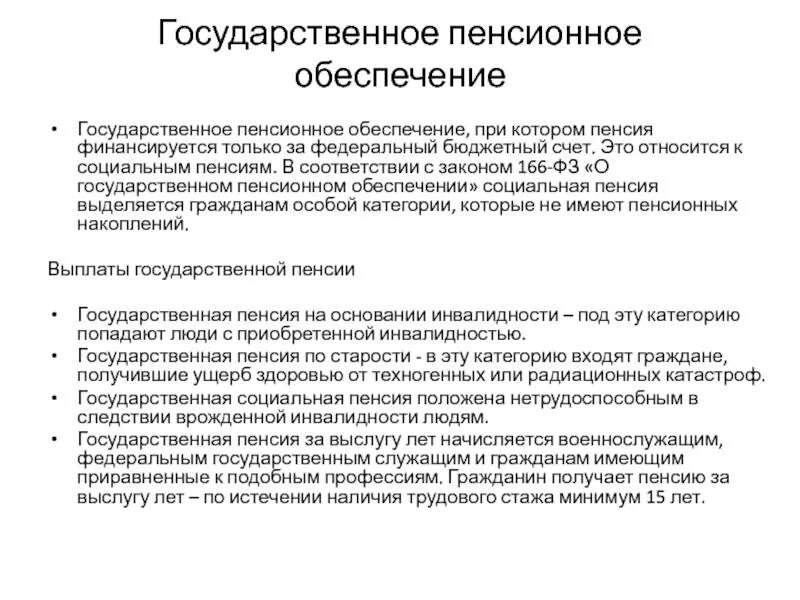 Государственное пенсионное обеспечение

• Государственное пенсионное обеспечение, при котором пенсия финансируется только за федеральный бюджетный счет. Это относится к социальным пенсиям. В соответствии с законом 166-ФЗ «О государственном пенсионном обеспечении» социальная пенсия выделяется гражданам особой категории, которые не имеют пенсионных накоплений.

Выплаты государственной пенсии

• Государственная пенсия на основании инвалидности – под эту категорию попадают люди с приобретенной инвалидностью.
• Государственная пенсия по старости - в эту категорию входят граждане, получившие ущерб здоровью от техногенных или радиационных катастроф.
• Государственная социальная пенсия положена нетрудоспособным в следствии врожденной инвалидности людям.
• Государственная пенсия за выслугу лет начисляется военнослужащим, федеральным государственным служащим и гражданам имеющим приравненные к подобным профессиям. Гражданин получает пенсию за выслугу лет – по истечении наличия трудового стажа минимум 15 лет.